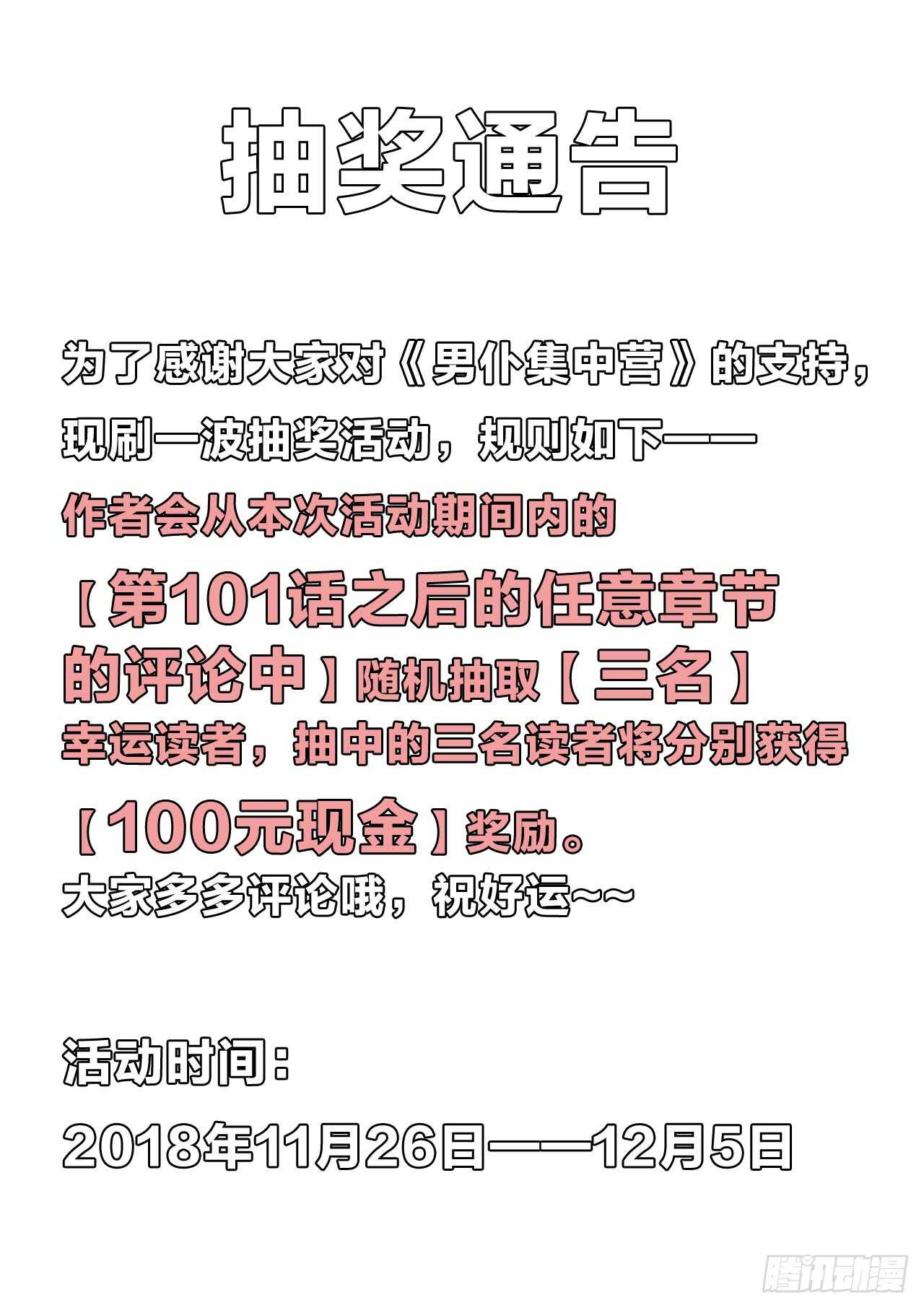 抽奖通告

为了感谢大家对《男仆集中营》的支持，现刷一波抽奖活动，规则如下——

作者会从本次活动期间内的【第101话之后的任意章节的评论中】随机抽取【三名】幸运读者，抽中的三名读者将分别获得【100元现金】奖励。

大家多多评论哦，祝好运~~

活动时间：

2018年11月26日——12月5日

腾讯动漫